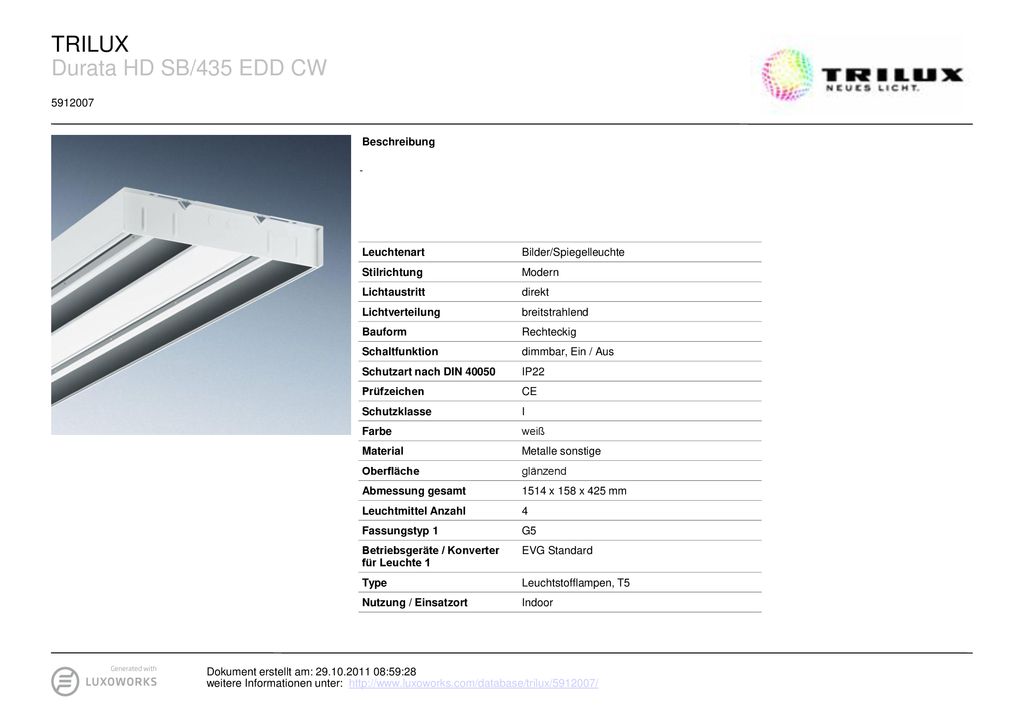 TRILUX
Durata HD SB/435 EDD CW

5912007

TRILUX NEUES LICHT.

Beschreibung

-

| Leuchtenart | Bilder/Spiegelleuchte |
|---|---|
| Stilrichtung | Modern |
| Lichtaustritt | direkt |
| Lichtverteilung | breitstrahlend |
| Bauform | Rechteckig |
| Schaltfunktion | dimmbar, Ein / Aus |
| Schutzart nach DIN 40050 | IP22 |
| Prüfzeichen | CE |
| Schutzklasse | I |
| Farbe | weiß |
| Material | Metalle sonstige |
| Oberfläche | glänzend |
| Abmessung gesamt | 1514 x 158 x 425 mm |
| Leuchtmittel Anzahl | 4 |
| Fassungstyp 1 | G5 |
| Betriebsgeräte / Konverter für Leuchte 1 | EVG Standard |
| Type | Leuchtstofflampen, T5 |
| Nutzung / Einsatzort | Indoor |

Generated with LUXOWORKS

Dokument erstellt am: 29.10.2011 08:59:28
weitere Informationen unter: http://www.luxoworks.com/database/trilux/5912007/